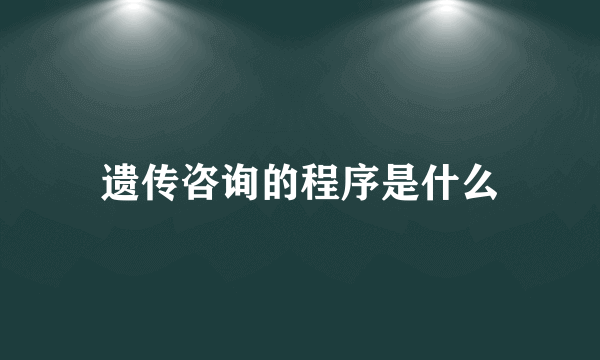 遗传咨询的程序是什么